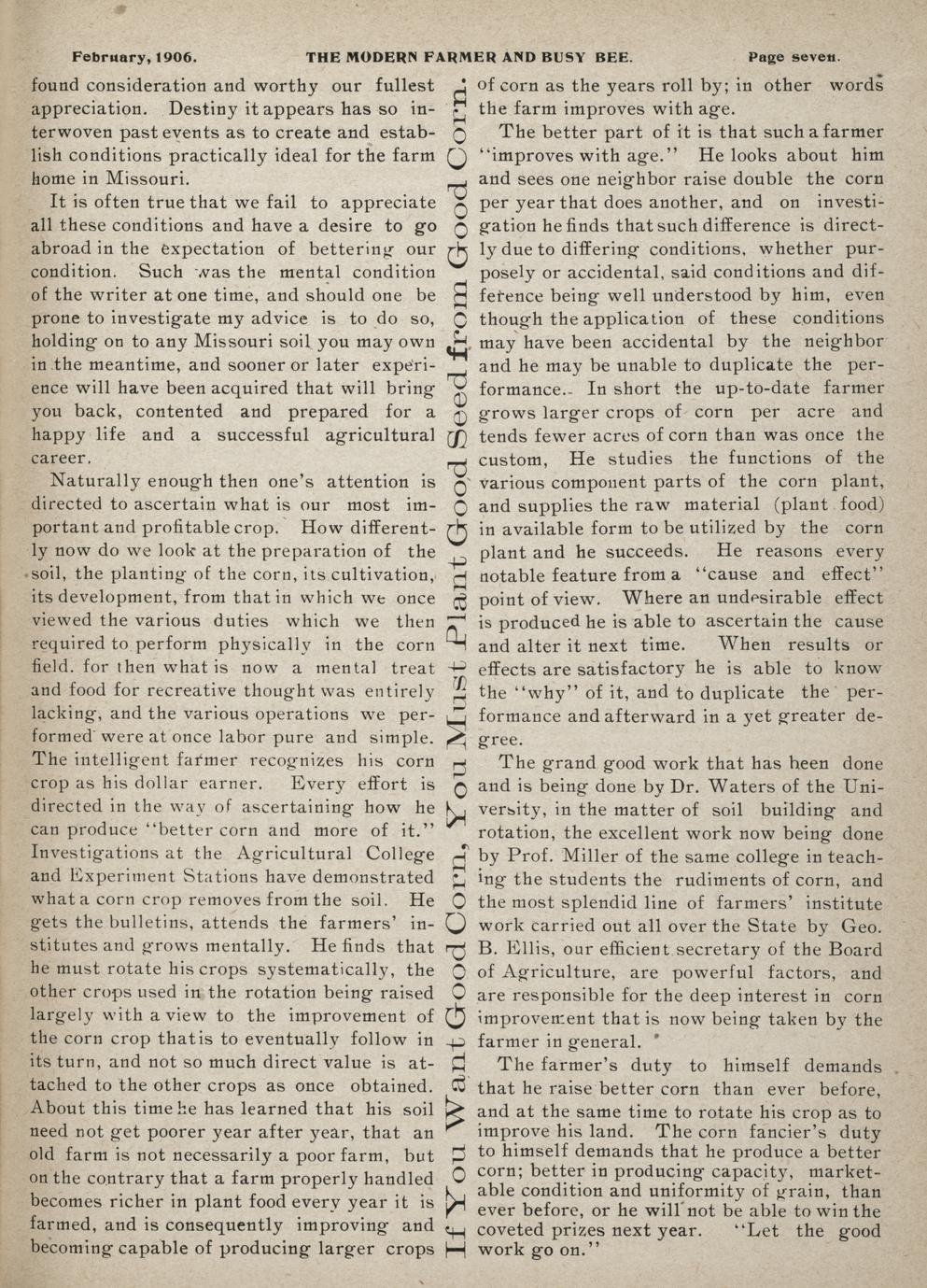 February, 1906. THE MODERN FARMER AND BUSY BEE. Page seven.

found consideration and worthy our fullest appreciation. Destiny it appears has so interwoven past events as to create and establish conditions practically ideal for the farm home in Missouri.

It is often true that we fail to appreciate all these conditions and have a desire to go abroad in the expectation of bettering our condition. Such was the mental condition of the writer at one time, and should one be prone to investigate my advice is to do so, holding on to any Missouri soil you may own in the meantime, and sooner or later experience will have been acquired that will bring you back, contented and prepared for a happy life and a successful agricultural career.

Naturally enough then one's attention is directed to ascertain what is our most important and profitable crop. How differently now do we look at the preparation of the soil, the planting of the corn, its cultivation, its development, from that in which we once viewed the various duties which we then required to perform physically in the corn field. for then what is now a mental treat and food for recreative thought was entirely lacking, and the various operations we performed were at once labor pure and simple. The intelligent farmer recognizes his corn crop as his dollar earner. Every effort is directed in the way of ascertaining how he can produce "better corn and more of it." Investigations at the Agricultural College and Experiment Stations have demonstrated what a corn crop removes from the soil. He gets the bulletins, attends the farmers' institutes and grows mentally. He finds that he must rotate his crops systematically, the other crops used in the rotation being raised largely with a view to the improvement of the corn crop that is to eventually follow in its turn, and not so much direct value is attached to the other crops as once obtained. About this time he has learned that his soil need not get poorer year after year, that an old farm is not necessarily a poor farm, but on the contrary that a farm properly handled becomes richer in plant food every year it is farmed, and is consequently improving and becoming capable of producing larger crops

If You Want Good Corn, You Must Plant Good Seed from Good Corn.

of corn as the years roll by; in other words the farm improves with age.

The better part of it is that such a farmer "improves with age." He looks about him and sees one neighbor raise double the corn per year that does another, and on investigation he finds that such difference is directly due to differing conditions, whether purposely or accidental, said conditions and difference being well understood by him, even though the application of these conditions may have been accidental by the neighbor and he may be unable to duplicate the performance. In short the up-to-date farmer grows larger crops of corn per acre and tends fewer acres of corn than was once the custom, He studies the functions of the various component parts of the corn plant, and supplies the raw material (plant food) in available form to be utilized by the corn plant and he succeeds. He reasons every notable feature from a "cause and effect" point of view. Where an undesirable effect is produced he is able to ascertain the cause and alter it next time. When results or effects are satisfactory he is able to know the "why" of it, and to duplicate the performance and afterward in a yet greater degree.

The grand good work that has been done and is being done by Dr. Waters of the University, in the matter of soil building and rotation, the excellent work now being done by Prof. Miller of the same college in teaching the students the rudiments of corn, and the most splendid line of farmers' institute work carried out all over the State by Geo. B. Ellis, our efficient secretary of the Board of Agriculture, are powerful factors, and are responsible for the deep interest in corn improvement that is now being taken by the farmer in general.

The farmer's duty to himself demands that he raise better corn than ever before, and at the same time to rotate his crop as to improve his land. The corn fancier's duty to himself demands that he produce a better corn; better in producing capacity, marketable condition and uniformity of grain, than ever before, or he will not be able to win the coveted prizes next year. "Let the good work go on."